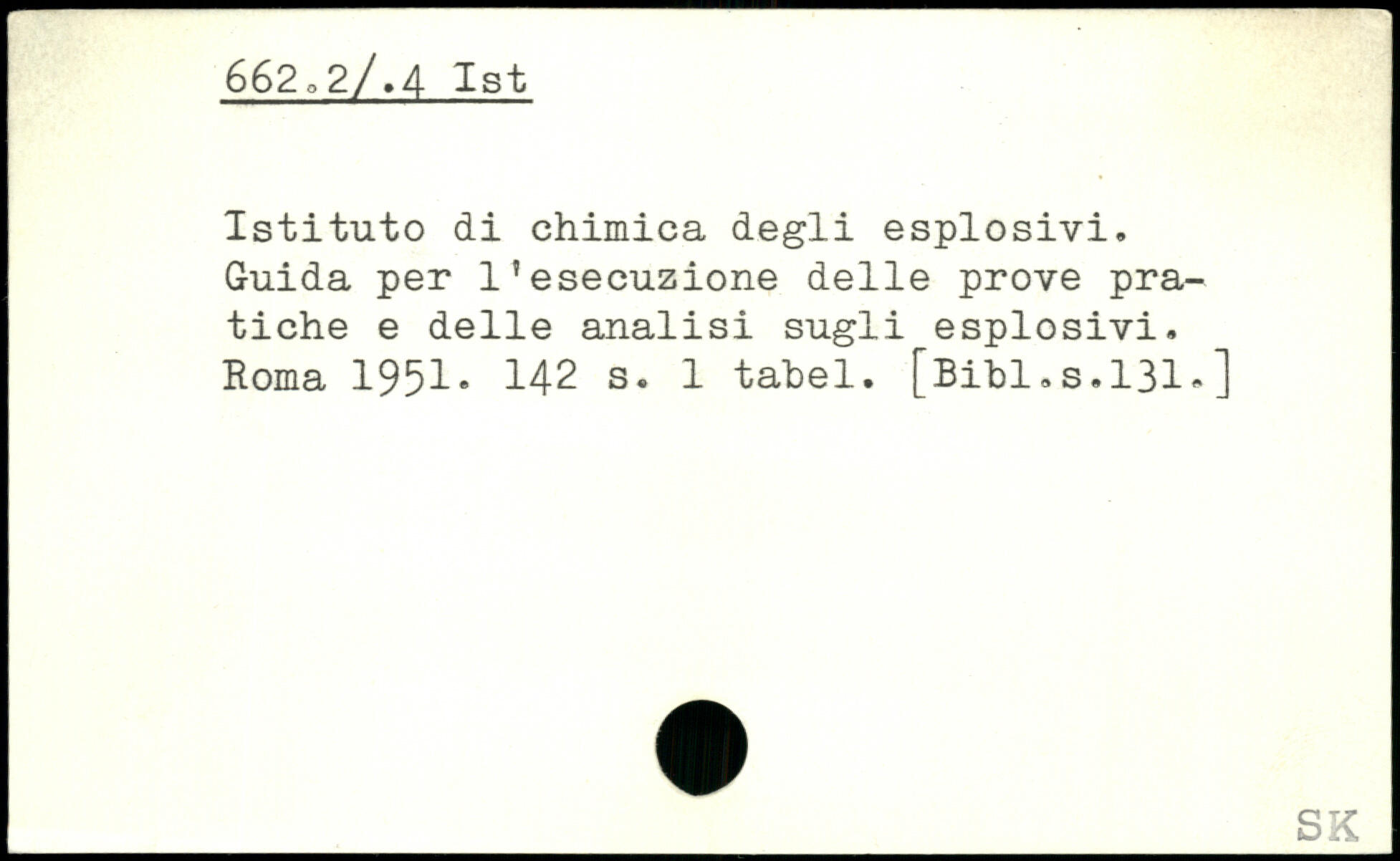 662.2/.4 Ist

Istituto di chimica degli esplosivi. Guida per l'esecuzione delle prove pratiche e delle analisi sugli esplosivi. Roma 1951. 142 s. 1 tabel. [Bibl.s.131.]

SK